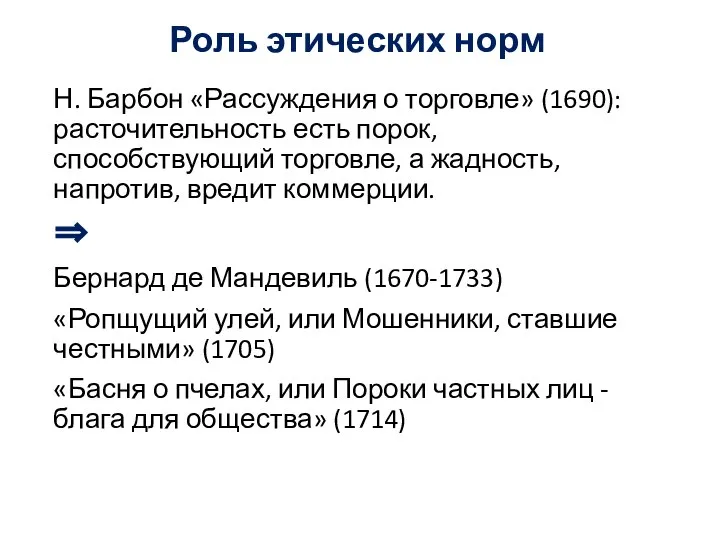 Роль этических норм

Н. Барбон «Рассуждения о торговле» (1690): расточительность есть порок, способствующий торговле, а жадность, напротив, вредит коммерции.

$\Rightarrow$

Бернард де Мандевиль (1670-1733)

«Ропщущий улей, или Мошенники, ставшие честными» (1705)

«Басня о пчелах, или Пороки частных лиц - блага для общества» (1714)